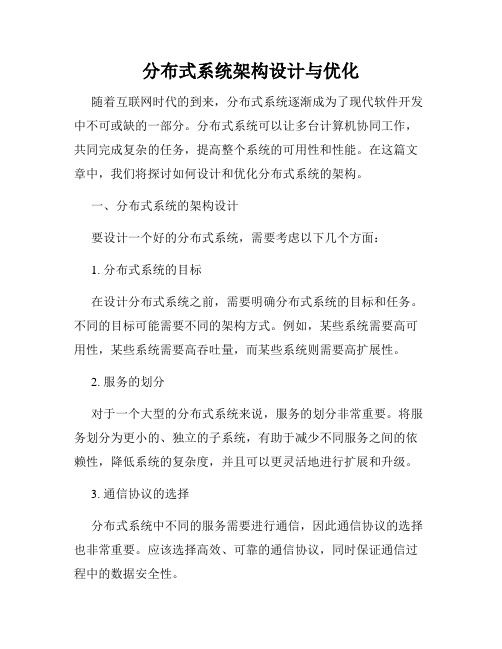 分布式系统架构设计与优化

随着互联网时代的到来，分布式系统逐渐成为了现代软件开发中不可或缺的一部分。分布式系统可以让多台计算机协同工作，共同完成复杂的任务，提高整个系统的可用性和性能。在这篇文章中，我们将探讨如何设计和优化分布式系统的架构。

一、分布式系统的架构设计

要设计一个好的分布式系统，需要考虑以下几个方面：

1. 分布式系统的目标

在设计分布式系统之前，需要明确分布式系统的目标和任务。不同的目标可能需要不同的架构方式。例如，某些系统需要高可用性，某些系统需要高吞吐量，而某些系统则需要高扩展性。

2. 服务的划分

对于一个大型的分布式系统来说，服务的划分非常重要。将服务划分为更小的、独立的子系统，有助于减少不同服务之间的依赖性，降低系统的复杂度，并且可以更灵活地进行扩展和升级。

3. 通信协议的选择

分布式系统中不同的服务需要进行通信，因此通信协议的选择也非常重要。应该选择高效、可靠的通信协议，同时保证通信过程中的数据安全性。